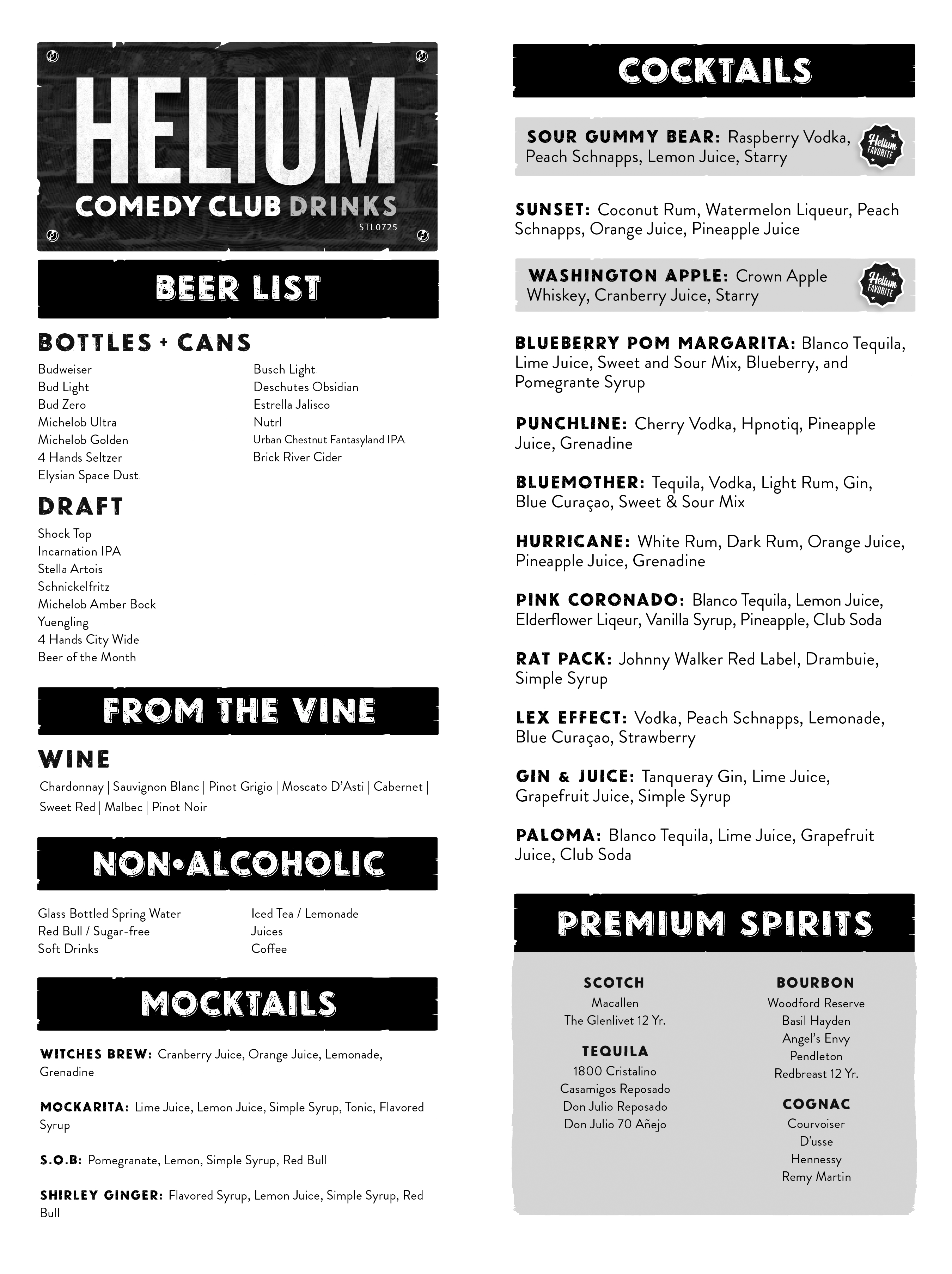 HELIUM
COMEDY CLUB DRINKS
STL0725

BEER LIST

BOTTLES + CANS

Budweiser
Bud Light
Bud Zero
Michelob Ultra
Michelob Golden
4 Hands Seltzer
Elysian Space Dust

Busch Light
Deschutes Obsidian
Estrella Jalisco
Nutrl
Urban Chestnut Fantasyland IPA
Brick River Cider

DRAFT

Shock Top
Incarnation IPA
Stella Artois
Schnickelfritz
Michelob Amber Bock
Yuengling
4 Hands City Wide
Beer of the Month

FROM THE VINE

WINE

Chardonnay | Sauvignon Blanc | Pinot Grigio | Moscato D'Asti | Cabernet | Sweet Red | Malbec | Pinot Noir

NON•ALCOHOLIC

Glass Bottled Spring Water
Red Bull / Sugar-free
Soft Drinks

Iced Tea / Lemonade
Juices
Coffee

MOCKTAILS

WITCHES BREW: Cranberry Juice, Orange Juice, Lemonade, Grenadine

MOCKARITA: Lime Juice, Lemon Juice, Simple Syrup, Tonic, Flavored Syrup

S.O.B: Pomegranate, Lemon, Simple Syrup, Red Bull

SHIRLEY GINGER: Flavored Syrup, Lemon Juice, Simple Syrup, Red Bull

COCKTAILS

SOUR GUMMY BEAR: Raspberry Vodka, Peach Schnapps, Lemon Juice, Starry
Helium FAVORITE

SUNSET: Coconut Rum, Watermelon Liqueur, Peach Schnapps, Orange Juice, Pineapple Juice

WASHINGTON APPLE: Crown Apple Whiskey, Cranberry Juice, Starry
Helium FAVORITE

BLUEBERRY POM MARGARITA: Blanco Tequila, Lime Juice, Sweet and Sour Mix, Blueberry, and Pomegrante Syrup

PUNCHLINE: Cherry Vodka, Hpnotiq, Pineapple Juice, Grenadine

BLUEMOTHER: Tequila, Vodka, Light Rum, Gin, Blue Curaçao, Sweet & Sour Mix

HURRICANE: White Rum, Dark Rum, Orange Juice, Pineapple Juice, Grenadine

PINK CORONADO: Blanco Tequila, Lemon Juice, Elderflower Liqeur, Vanilla Syrup, Pineapple, Club Soda

RAT PACK: Johnny Walker Red Label, Drambuie, Simple Syrup

LEX EFFECT: Vodka, Peach Schnapps, Lemonade, Blue Curaçao, Strawberry

GIN & JUICE: Tanqueray Gin, Lime Juice, Grapefruit Juice, Simple Syrup

PALOMA: Blanco Tequila, Lime Juice, Grapefruit Juice, Club Soda

PREMIUM SPIRITS

SCOTCH
Macallen
The Glenlivet 12 Yr.

TEQUILA
1800 Cristalino
Casamigos Reposado
Don Julio Reposado
Don Julio 70 Añejo

BOURBON
Woodford Reserve
Basil Hayden
Angel's Envy
Pendleton
Redbreast 12 Yr.

COGNAC
Courvoiser
D'usse
Hennessy
Remy Martin